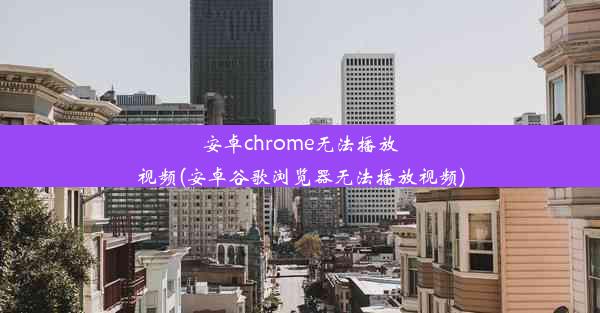 安卓chrome无法播放视频(安卓谷歌浏览器无法播放视频)